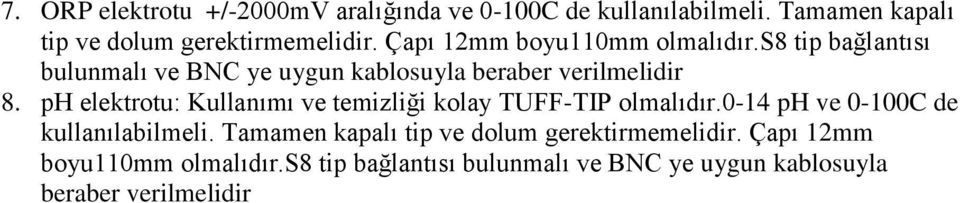 7. ORP elektrotu +/-2000mV aralığında ve 0-100C de kullanılabilmeli. Tamamen kapalı tip ve dolum gerektirmemelidir. Çapı 12mm boyu110mm olmalıdır.S8 tip bağlantısı bulunmalı ve BNC ye uygun kablosuyla beraber verilmelidir
8. pH elektrotu: Kullanımı ve temizliği kolay TUFF-TIP olmalıdır.0-14 pH ve 0-100C de kullanılabilmeli. Tamamen kapalı tip ve dolum gerektirmemelidir. Çapı 12mm boyu110mm olmalıdır.S8 tip bağlantısı bulunmalı ve BNC ye uygun kablosuyla beraber verilmelidir